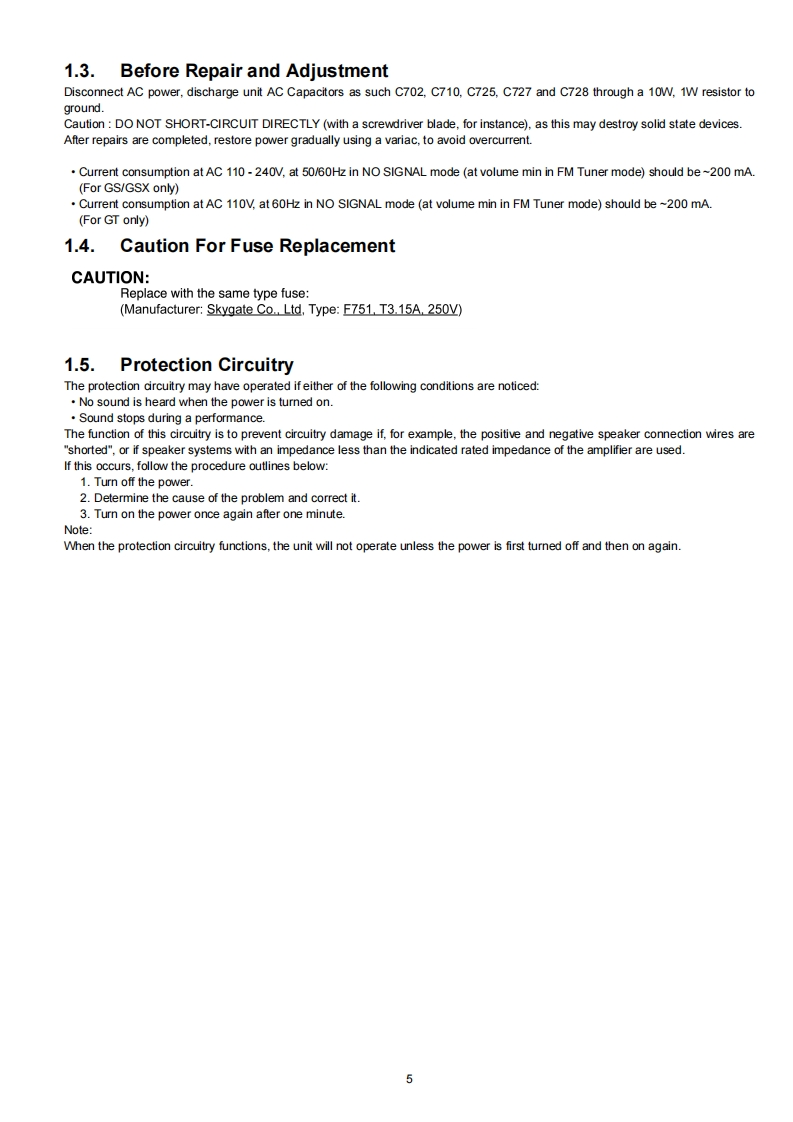 1.3. Before Repair and Adjustment

Disconnect AC power, discharge unit AC Capacitors as such C702, C710, C725, C727 and C728 through a 10W, 1W resistor to ground.
Caution : DO NOT SHORT-CIRCUIT DIRECTLY (with a screwdriver blade, for instance), as this may destroy solid state devices.
After repairs are completed, restore power gradually using a variac, to avoid overcurrent.

• Current consumption at AC 110 - 240V, at 50/60Hz in NO SIGNAL mode (at volume min in FM Tuner mode) should be ~200 mA. (For GS/GSX only)
• Current consumption at AC 110V, at 60Hz in NO SIGNAL mode (at volume min in FM Tuner mode) should be ~200 mA. (For GT only)

1.4. Caution For Fuse Replacement

CAUTION:
Replace with the same type fuse:
(Manufacturer: Skygate Co., Ltd, Type: F751, T3.15A, 250V)

1.5. Protection Circuitry

The protection circuitry may have operated if either of the following conditions are noticed:
• No sound is heard when the power is turned on.
• Sound stops during a performance.
The function of this circuitry is to prevent circuitry damage if, for example, the positive and negative speaker connection wires are "shorted", or if speaker systems with an impedance less than the indicated rated impedance of the amplifier are used.
If this occurs, follow the procedure outlines below:
1. Turn off the power.
2. Determine the cause of the problem and correct it.
3. Turn on the power once again after one minute.
Note:
When the protection circuitry functions, the unit will not operate unless the power is first turned off and then on again.

5